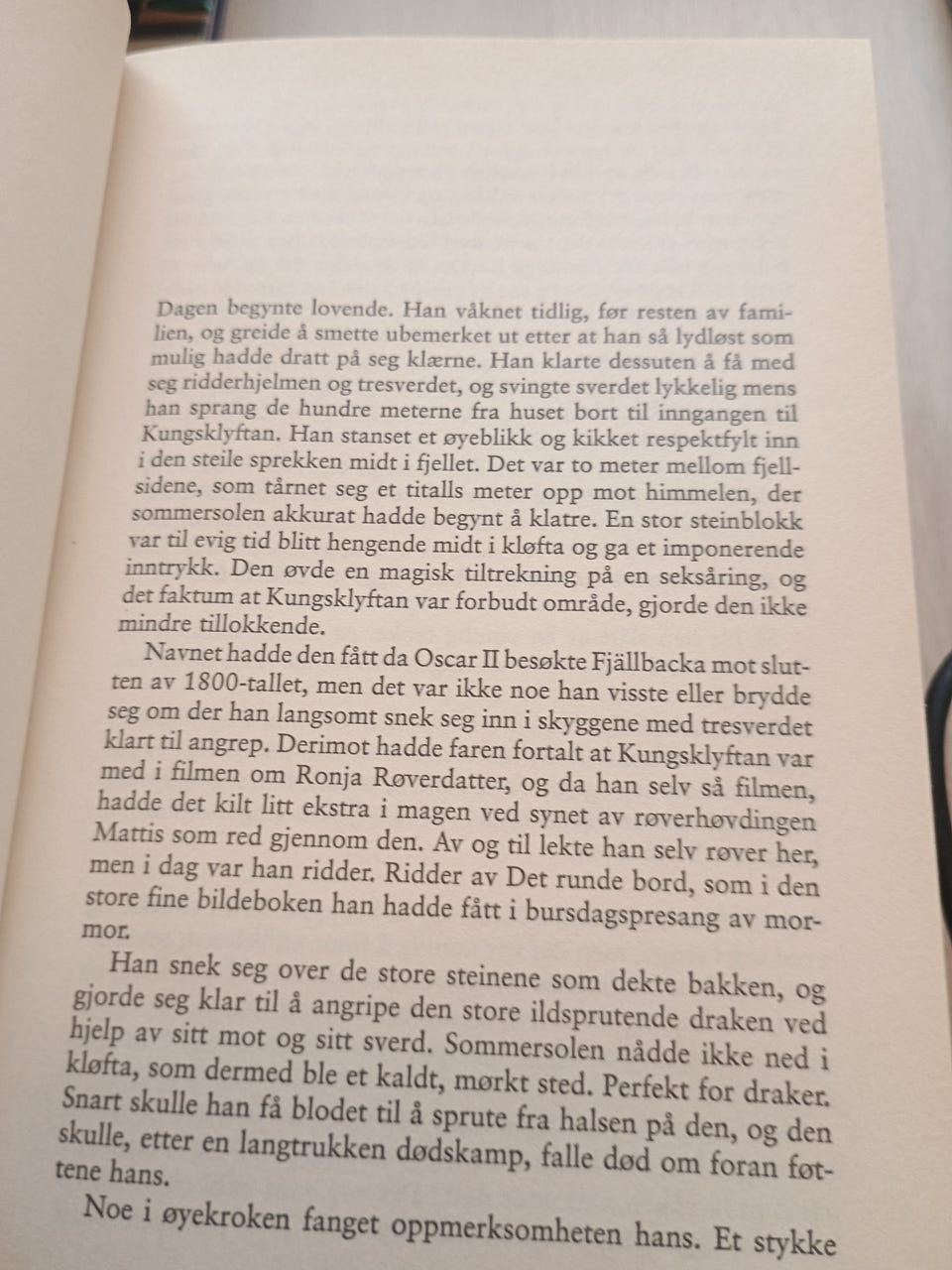 Dagen begynte lovende. Han våknet tidlig, før resten av familien, og greide å smette ubemerket ut etter at han så lydløst som mulig hadde dratt på seg klærne. Han klarte dessuten å få med seg ridderhjelmen og tresverdet, og svingte sverdet lykkelig mens han sprang de hundre meterne fra huset bort til inngangen til Kungsklyftan. Han stanset et øyeblikk og kikket respektfylt inn i den steile sprekken midt i fjellet. Det var to meter mellom fjellsidene, som tårnet seg et titalls meter opp mot himmelen, der sommersolen akkurat hadde begynt å klatre. En stor steinblokk var til evig tid blitt hengende midt i kløfta og ga et imponerende inntrykk. Den øvde en magisk tiltrekning på en seksåring, og det faktum at Kungsklyftan var forbudt område, gjorde den ikke mindre tillokkende.

Navnet hadde den fått da Oscar II besøkte Fjällbacka mot slutten av 1800-tallet, men det var ikke noe han visste eller brydde seg om der han langsomt snek seg inn i skyggene med tresverdet klart til angrep. Derimot hadde faren fortalt at Kungsklyftan var med i filmen om Ronja Røverdatter, og da han selv så filmen, hadde det kilt litt ekstra i magen ved synet av røverhøvdingen Mattis som red gjennom den. Av og til lekte han selv røver her, men i dag var han ridder. Ridder av Det runde bord, som i den store fine bildeboken han hadde fått i bursdagspresang av mormor.

Han snek seg over de store steinene som dekte bakken, og gjorde seg klar til å angripe den store ildsprutende draken ved hjelp av sitt mot og sitt sverd. Sommersolen nådde ikke ned i kløfta, som dermed ble et kaldt, mørkt sted. Perfekt for draker. Snart skulle han få blodet til å sprute fra halsen på den, og den skulle, etter en langtrukken dødskamp, falle død om foran føttene hans.

Noe i øyekroken fanget oppmerksomheten hans. Et stykke